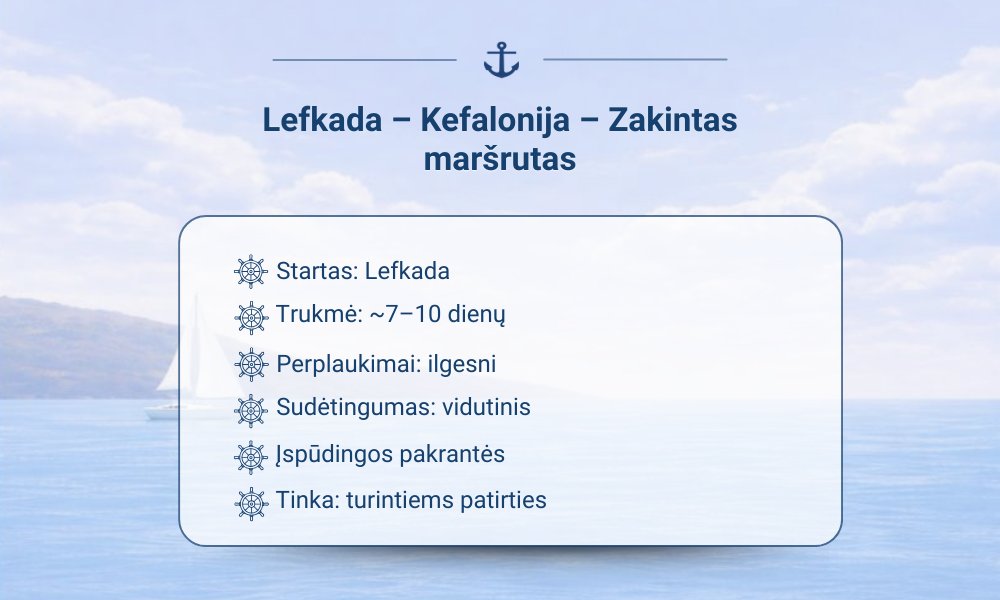 Lefkada – Kefalonija – Zakintas maršrutas

Startas: Lefkada
Trukmė: ~7–10 dienų
Perplaukimai: ilgesni
Sudėtingumas: vidutinis
Įspūdingos pakrantės
Tinka: turintiems patirties